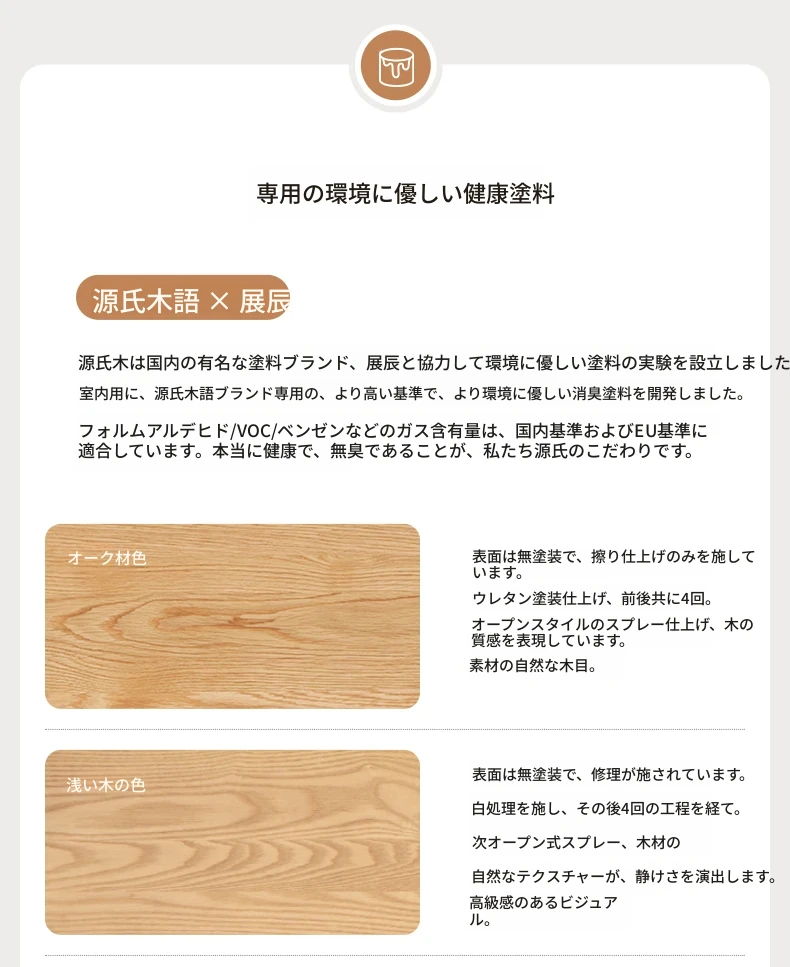 専用の環境に優しい健康塗料

源氏木語 × 展辰

源氏木は国内の有名な塗料ブランド、展辰と協力して環境に優しい塗料の実験を設立しました
室内用に、源氏木語ブランド専用の、より高い基準で、より環境に優しい消臭塗料を開発しました。

フォルムアルデヒド/VOC/ベンゼンなどのガス含有量は、国内基準およびEU基準に適合しています。本当に健康で、無臭であることが、私たち源氏のこだわりです。

オーク材色

表面は無塗装で、擦り仕上げのみを施しています。

ウレタン塗装仕上げ、前後共に4回。

オープンスタイルのスプレー仕上げ、木の質感を表現しています。

素材の自然な木目。

浅い木の色

表面は無塗装で、修理が施されています。

白処理を施し、その後4回の工程を経て。

次オープン式スプレー、木材の

自然なテクスチャーが、静けさを演出します。

高級感のあるビジュアル。